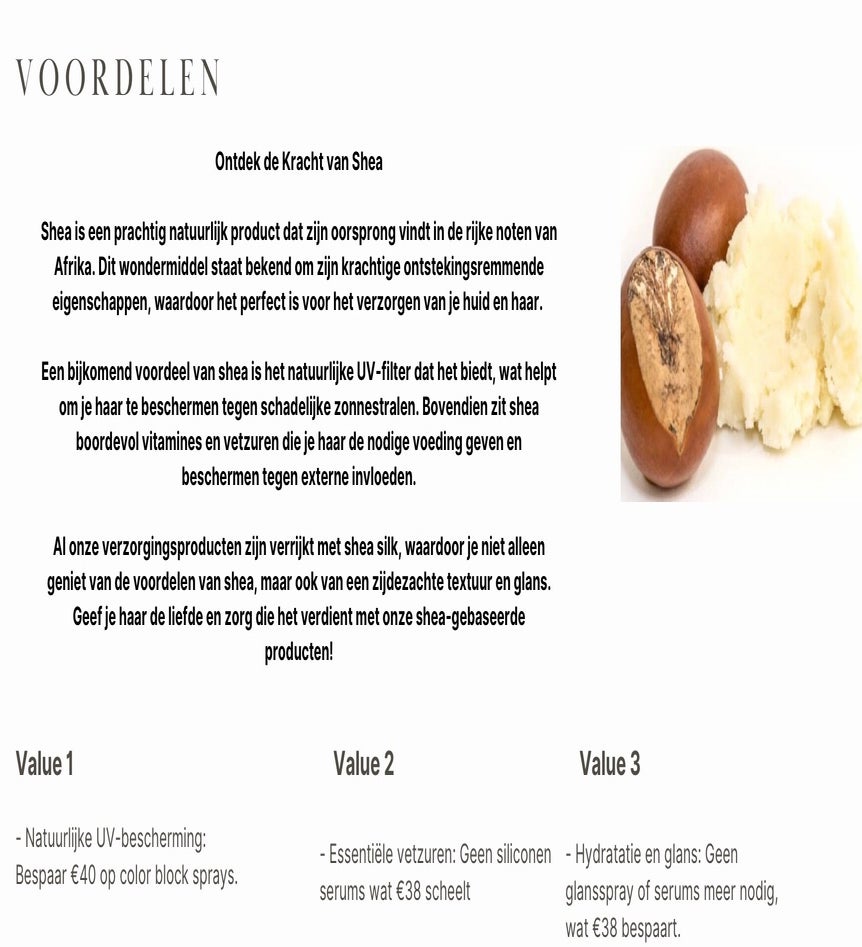 VOORDELEN

Ontdek de Kracht van Shea

Shea is een prachtig natuurlijk product dat zijn oorsprong vindt in de rijke noten van Afrika. Dit wondermiddel staat bekend om zijn krachtige ontstekingsremmende eigenschappen, waardoor het perfect is voor het verzorgen van je huid en haar.

Een bijkomend voordeel van shea is het natuurlijke UV-filter dat het biedt, wat helpt om je haar te beschermen tegen schadelijke zonnestralen. Bovendien zit shea boordevol vitamines en vetzuren die je haar de nodige voeding geven en beschermen tegen externe invloeden.

Al onze verzorgingsproducten zijn verrijkt met shea silk, waardoor je niet alleen geniet van de voordelen van shea, maar ook van een zijdezachte textuur en glans. Geef je haar de liefde en zorg die het verdient met onze shea-gebaseerde producten!

Value 1

- Natuurlijke UV-bescherming: Bespaar €40 op color block sprays.

Value 2

- Essentiële vetzuren: Geen siliconen serums wat €38 scheelt

Value 3

- Hydratatie en glans: Geen glansspray of serums meer nodig, wat €38 bespaart.